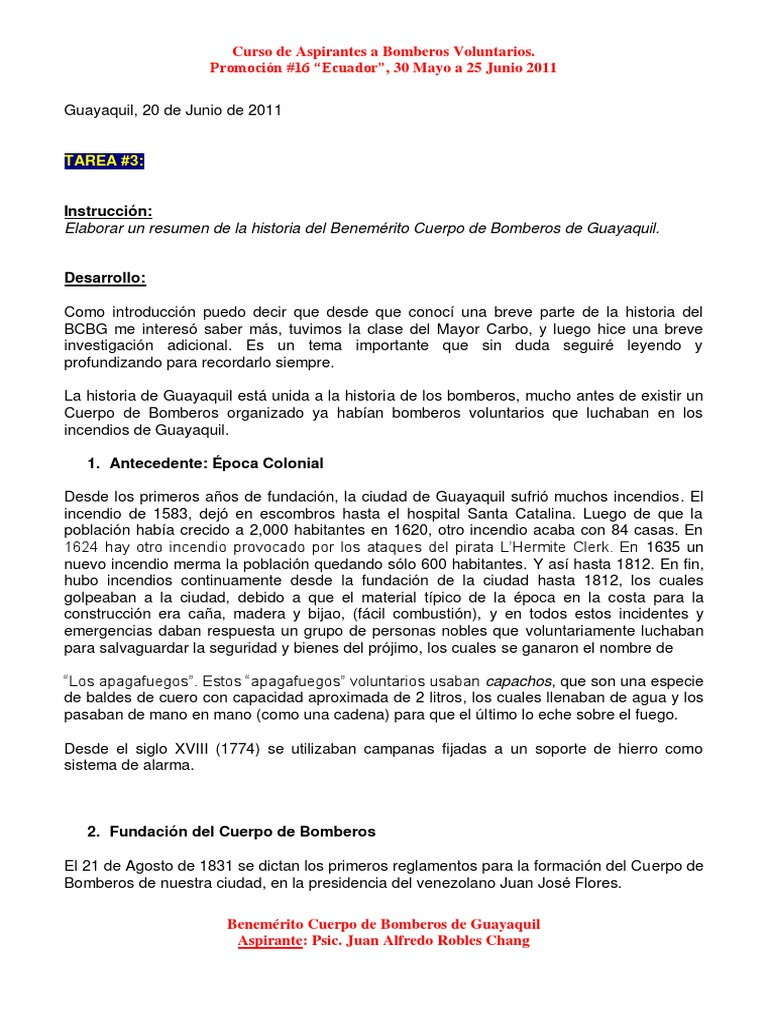 Curso de Aspirantes a Bomberos Voluntarios.
Promoción #16 “Ecuador”, 30 Mayo a 25 Junio 2011

Guayaquil, 20 de Junio de 2011

TAREA #3:

Instrucción:
Elaborar un resumen de la historia del Benemérito Cuerpo de Bomberos de Guayaquil.

Desarrollo:

Como introducción puedo decir que desde que conocí una breve parte de la historia del BCBG me interesó saber más, tuvimos la clase del Mayor Carbo, y luego hice una breve investigación adicional. Es un tema importante que sin duda seguiré leyendo y profundizando para recordarlo siempre.

La historia de Guayaquil está unida a la historia de los bomberos, mucho antes de existir un Cuerpo de Bomberos organizado ya habían bomberos voluntarios que luchaban en los incendios de Guayaquil.

1. Antecedente: Época Colonial

Desde los primeros años de fundación, la ciudad de Guayaquil sufrió muchos incendios. El incendio de 1583, dejó en escombros hasta el hospital Santa Catalina. Luego de que la población había crecido a 2,000 habitantes en 1620, otro incendio acaba con 84 casas. En 1624 hay otro incendio provocado por los ataques del pirata L'Hermite Clerk. En 1635 un nuevo incendio merma la población quedando sólo 600 habitantes. Y así hasta 1812. En fin, hubo incendios continuamente desde la fundación de la ciudad hasta 1812, los cuales golpeaban a la ciudad, debido a que el material típico de la época en la costa para la construcción era caña, madera y bijao, (fácil combustión), y en todos estos incidentes y emergencias daban respuesta un grupo de personas nobles que voluntariamente luchaban para salvaguardar la seguridad y bienes del prójimo, los cuales se ganaron el nombre de

“Los apagafuegos”. Estos “apagafuegos” voluntarios usaban capachos, que son una especie de baldes de cuero con capacidad aproximada de 2 litros, los cuales llenaban de agua y los pasaban de mano en mano (como una cadena) para que el último lo eche sobre el fuego.

Desde el siglo XVIII (1774) se utilizaban campanas fijadas a un soporte de hierro como sistema de alarma.

2. Fundación del Cuerpo de Bomberos

El 21 de Agosto de 1831 se dictan los primeros reglamentos para la formación del Cuerpo de Bomberos de nuestra ciudad, en la presidencia del venezolano Juan José Flores.

Benemérito Cuerpo de Bomberos de Guayaquil
Aspirante: Psic. Juan Alfredo Robles Chang